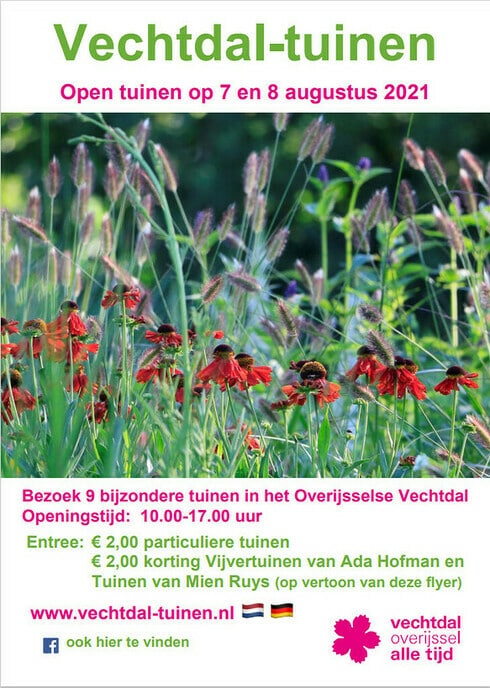 Vechtdal-tuinen

Open tuinen op 7 en 8 augustus 2021

Bezoek 9 bijzondere tuinen in het Overijsselse Vechtdal
Openingstijd: 10.00-17.00 uur

Entree: € 2,00 particuliere tuinen
€ 2,00 korting Vijvertuinen van Ada Hofman en Tuinen van Mien Ruys (op vertoon van deze flyer)

www.vechtdal-tuinen.nl

ook hier te vinden

vechtdal
overijssel
alle tijd